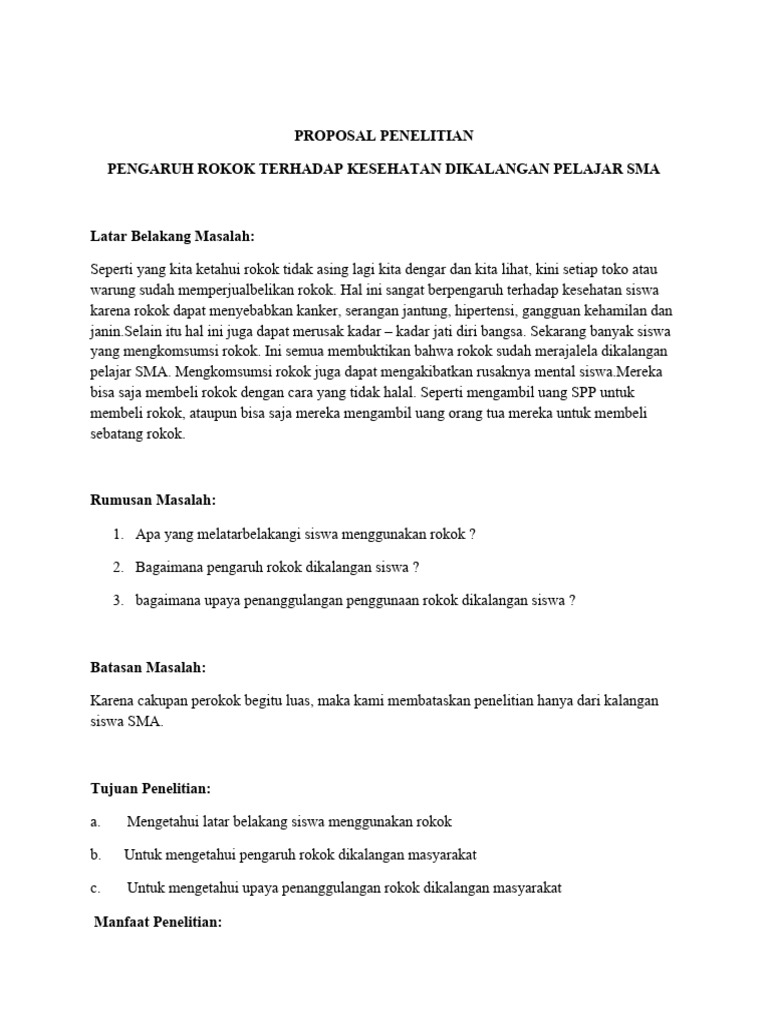 PROPOSAL PENELITIAN

PENGARUH ROKOK TERHADAP KESEHATAN DIKALANGAN PELAJAR SMA

Latar Belakang Masalah:

Seperti yang kita ketahui rokok tidak asing lagi kita dengar dan kita lihat, kini setiap toko atau warung sudah memperjualbelikan rokok. Hal ini sangat berpengaruh terhadap kesehatan siswa karena rokok dapat menyebabkan kanker, serangan jantung, hipertensi, gangguan kehamilan dan janin.Selain itu hal ini juga dapat merusak kadar – kadar jati diri bangsa. Sekarang banyak siswa yang mengkomsumsi rokok. Ini semua membuktikan bahwa rokok sudah merajalela dikalangan pelajar SMA. Mengkomsumsi rokok juga dapat mengakibatkan rusaknya mental siswa.Mereka bisa saja membeli rokok dengan cara yang tidak halal. Seperti mengambil uang SPP untuk membeli rokok, ataupun bisa saja mereka mengambil uang orang tua mereka untuk membeli sebatang rokok.

Rumusan Masalah:

1. Apa yang melatarbelakangi siswa menggunakan rokok ?

2. Bagaimana pengaruh rokok dikalangan siswa ?

3. bagaimana upaya penanggulangan penggunaan rokok dikalangan siswa ?

Batasan Masalah:

Karena cakupan perokok begitu luas, maka kami membataskan penelitian hanya dari kalangan siswa SMA.

Tujuan Penelitian:

a. Mengetahui latar belakang siswa menggunakan rokok

b. Untuk mengetahui pengaruh rokok dikalangan masyarakat

c. Untuk mengetahui upaya penanggulangan rokok dikalangan masyarakat

Manfaat Penelitian: